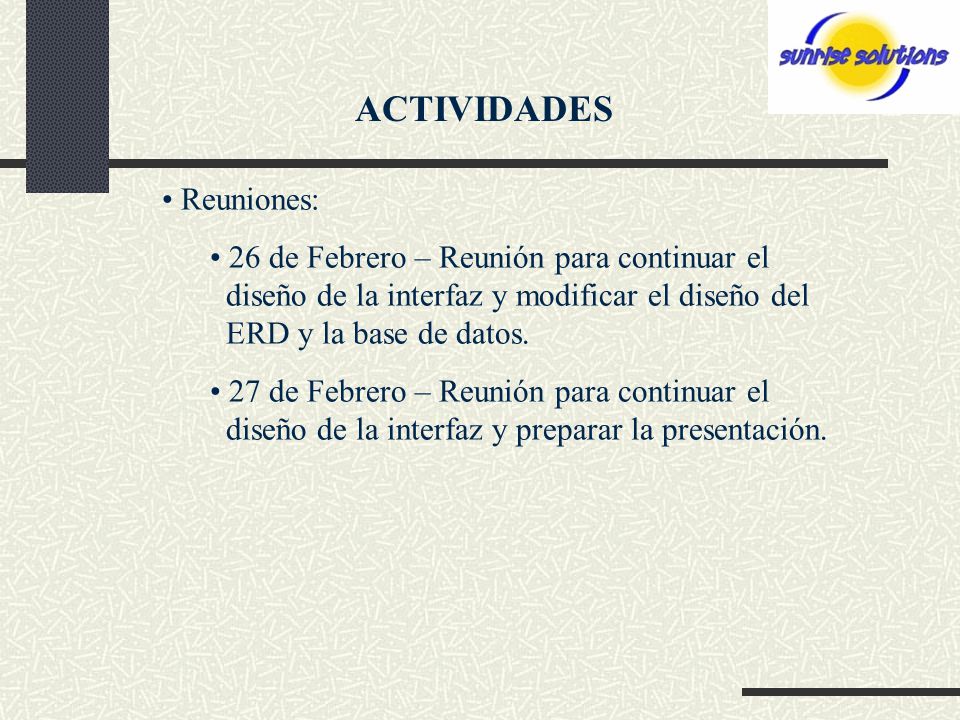 sunrise solutions

ACTIVIDADES

• Reuniones:

• 26 de Febrero – Reunión para continuar el diseño de la interfaz y modificar el diseño del ERD y la base de datos.

• 27 de Febrero – Reunión para continuar el diseño de la interfaz y preparar la presentación.